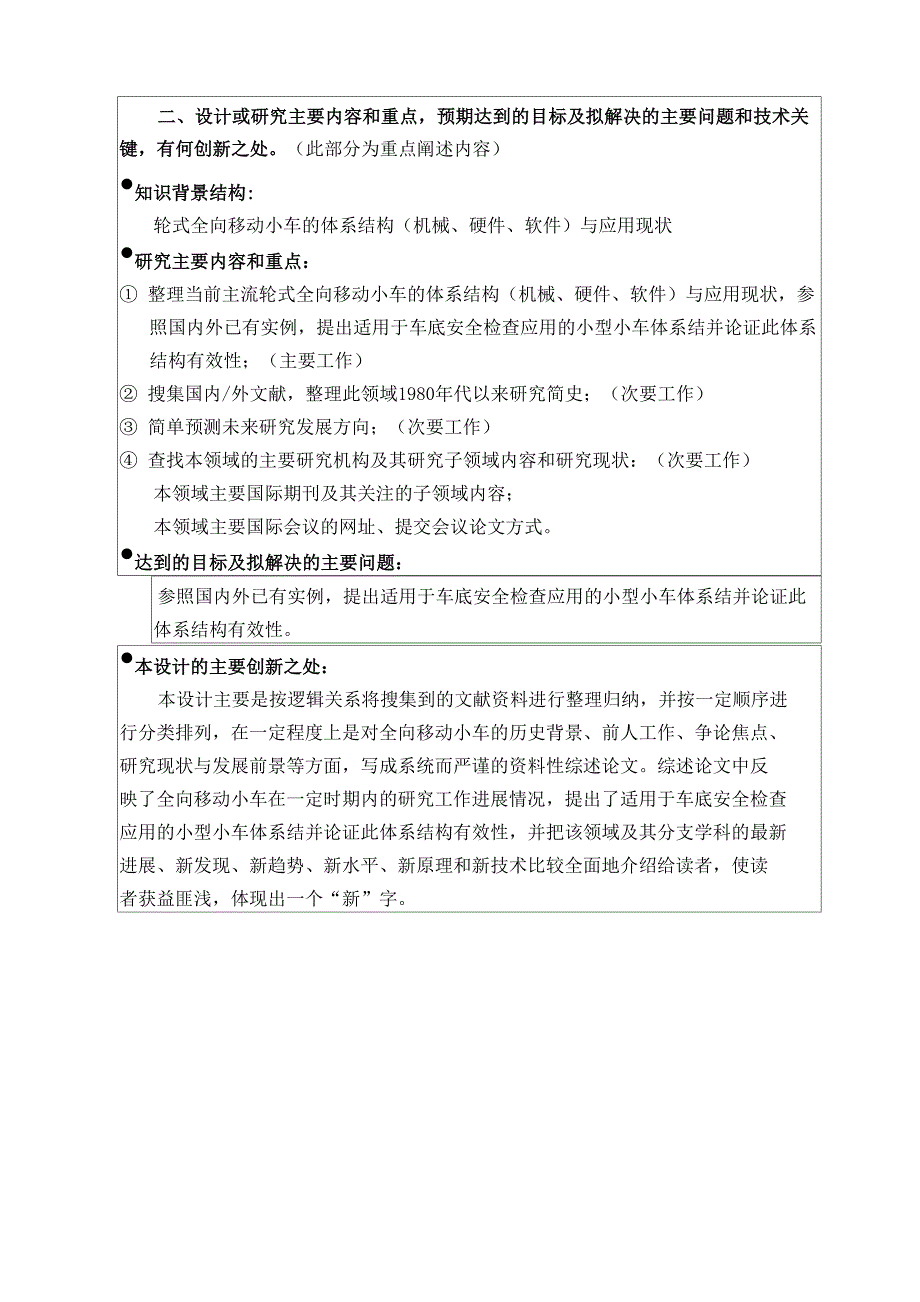 二、设计或研究主要内容和重点，预期达到的目标及拟解决的主要问题和技术关键，有何创新之处。（此部分为重点阐述内容）

●知识背景结构：
轮式全向移动小车的体系结构（机械、硬件、软件）与应用现状

●研究主要内容和重点：
① 整理当前主流轮式全向移动小车的体系结构（机械、硬件、软件）与应用现状，参照国内外已有实例，提出适用于车底安全检查应用的小型小车体系结并论证此体系结构有效性；（主要工作）
② 搜集国内/外文献，整理此领域1980年代以来研究简史；（次要工作）
③ 简单预测未来研究发展方向；（次要工作）
④ 查找本领域的主要研究机构及其研究子领域内容和研究现状：（次要工作）
本领域主要国际期刊及其关注的子领域内容；
本领域主要国际会议的网址、提交会议论文方式。

●达到的目标及拟解决的主要问题：
参照国内外已有实例，提出适用于车底安全检查应用的小型小车体系结并论证此体系结构有效性。

●本设计的主要创新之处：
本设计主要是按逻辑关系将搜集到的文献资料进行整理归纳，并按一定顺序进行分类排列，在一定程度上是对全向移动小车的历史背景、前人工作、争论焦点、研究现状与发展前景等方面，写成系统而严谨的资料性综述论文。综述论文中反映了全向移动小车在一定时期内的研究工作进展情况，提出了适用于车底安全检查应用的小型小车体系结并论证此体系结构有效性，并把该领域及其分支学科的最新进展、新发现、新趋势、新水平、新原理和新技术比较全面地介绍给读者，使读者获益匪浅，体现出一个“新”字。